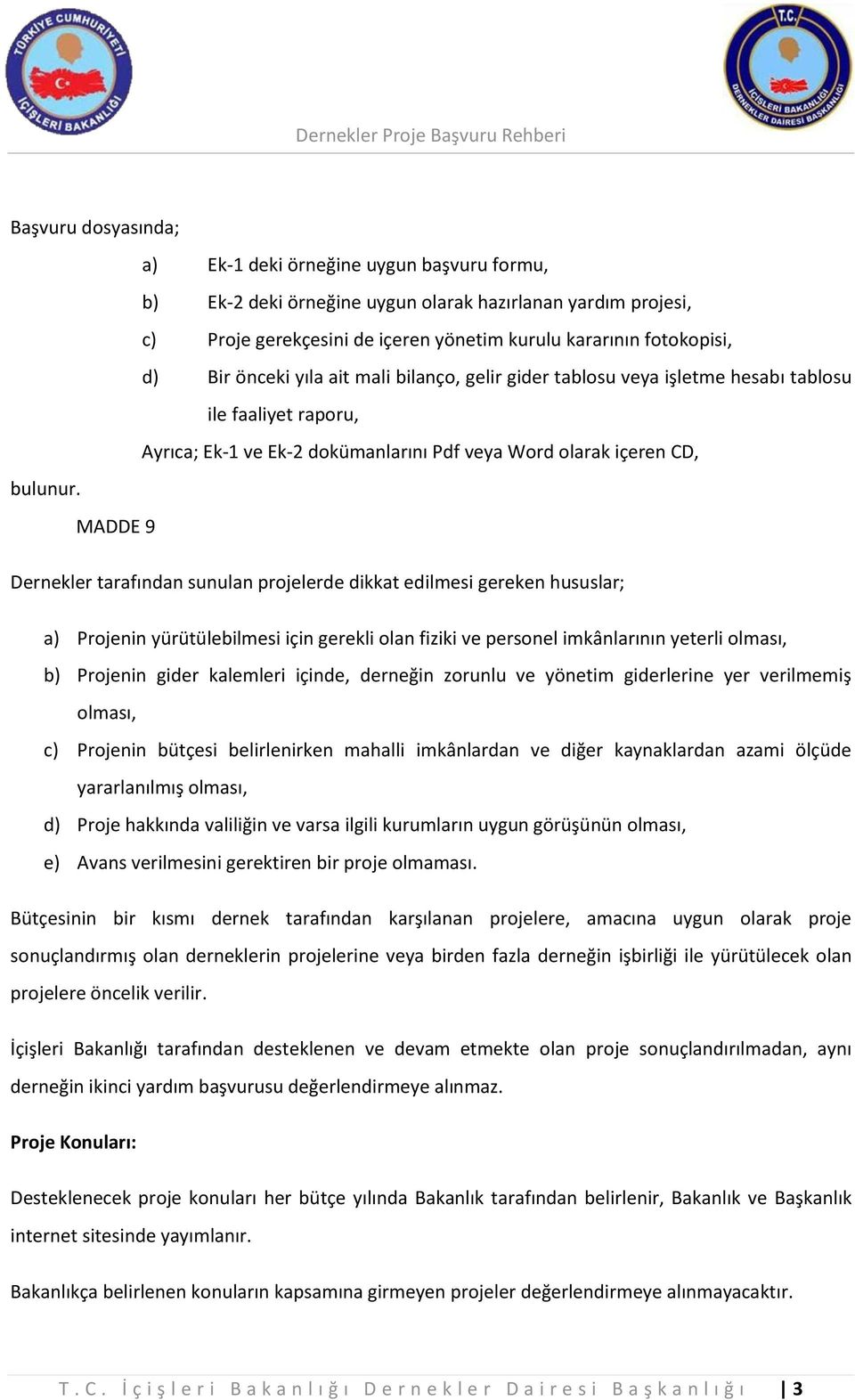 TÜRKİYE CUMHURİYETİ İÇİŞLERİ BAKANLIĞI

T.C. İÇİŞLERİ BAKANLIĞI DERNEKLER DAİRESİ BAŞKANLIĞI

Dernekler Proje Başvuru Rehberi

Başvuru dosyasında;

a) Ek-1 deki örneğine uygun başvuru formu,

b) Ek-2 deki örneğine uygun olarak hazırlanan yardım projesi,

c) Proje gerekçesini de içeren yönetim kurulu kararının fotokopisi,

d) Bir önceki yıla ait mali bilanço, gelir gider tablosu veya işletme hesabı tablosu ile faaliyet raporu,

Ayrıca; Ek-1 ve Ek-2 dokümanlarını Pdf veya Word olarak içeren CD,

bulunur.

MADDE 9

Dernekler tarafından sunulan projelerde dikkat edilmesi gereken hususlar;

a) Projenin yürütülebilmesi için gerekli olan fiziki ve personel imkânlarının yeterli olması,

b) Projenin gider kalemleri içinde, derneğin zorunlu ve yönetim giderlerine yer verilmemiş olması,

c) Projenin bütçesi belirlenirken mahalli imkânlardan ve diğer kaynaklardan azami ölçüde yararlanılmış olması,

d) Proje hakkında valiliğin ve varsa ilgili kurumların uygun görüşünün olması,

e) Avans verilmesini gerektiren bir proje olmaması.

Bütçesinin bir kısmı dernek tarafından karşılanan projelere, amacına uygun olarak proje sonuçlandırmış olan derneklerin projelerine veya birden fazla derneğin işbirliği ile yürütülecek olan projelere öncelik verilir.

İçişleri Bakanlığı tarafından desteklenen ve devam etmekte olan proje sonuçlandırılmadan, aynı derneğin ikinci yardım başvurusu değerlendirmeye alınmaz.

Proje Konuları:

Desteklenecek proje konuları her bütçe yılında Bakanlık tarafından belirlenir, Bakanlık ve Başkanlık internet sitesinde yayımlanır.

Bakanlıkça belirlenen konuların kapsamına girmeyen projeler değerlendirmeye alınmayacaktır.

T.C. İçişleri Bakanlığı Dernekler Dairesi Başkanlığı | 3